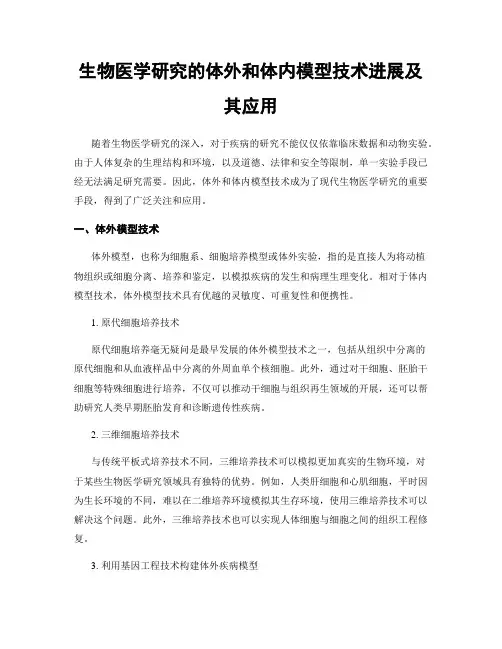 生物医学研究的体外和体内模型技术进展及其应用

随着生物医学研究的深入，对于疾病的研究不能仅仅依靠临床数据和动物实验。由于人体复杂的生理结构和环境，以及道德、法律和安全等限制，单一实验手段已经无法满足研究需要。因此，体外和体内模型技术成为了现代生物医学研究的重要手段，得到了广泛关注和应用。

一、体外模型技术

体外模型，也称为细胞系、细胞培养模型或体外实验，指的是直接人为将动植物组织或细胞分离、培养和鉴定，以模拟疾病的发生和病理生理变化。相对于体内模型技术，体外模型技术具有优越的灵敏度、可重复性和便携性。

1. 原代细胞培养技术

原代细胞培养毫无疑问是最早发展的体外模型技术之一，包括从组织中分离的原代细胞和从血液样品中分离的外周血单个核细胞。此外，通过对干细胞、胚胎干细胞等特殊细胞进行培养，不仅可以推动干细胞与组织再生领域的开展，还可以帮助研究人类早期胚胎发育和诊断遗传性疾病。

2. 三维细胞培养技术

与传统平板式培养技术不同，三维培养技术可以模拟更加真实的生物环境，对于某些生物医学研究领域具有独特的优势。例如，人类肝细胞和心肌细胞，平时因为生长环境的不同，难以在二维培养环境模拟其生存环境，使用三维培养技术可以解决这个问题。此外，三维培养技术也可以实现人体细胞与细胞之间的组织工程修复。

3. 利用基因工程技术构建体外疾病模型